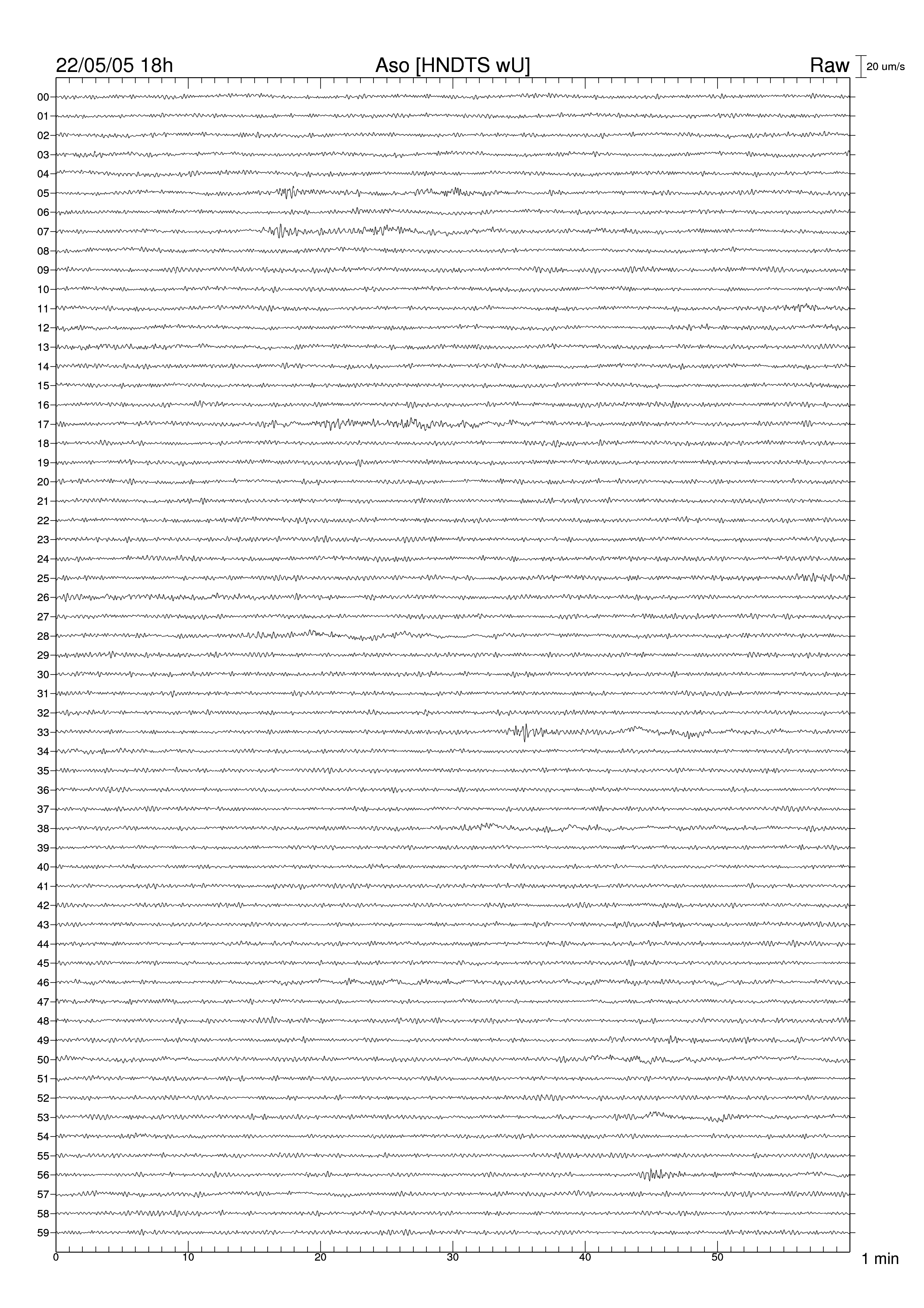 22/05/05 18h Aso [HNDTS wU] Raw 20 um/s

00
01
02
03
04
05
06
07
08
09
10
11
12
13
14
15
16
17
18
19
20
21
22
23
24
25
26
27
28
29
30
31
32
33
34
35
36
37
38
39
40
41
42
43
44
45
46
47
48
49
50
51
52
53
54
55
56
57
58
59

0 10 20 30 40 50 1 min